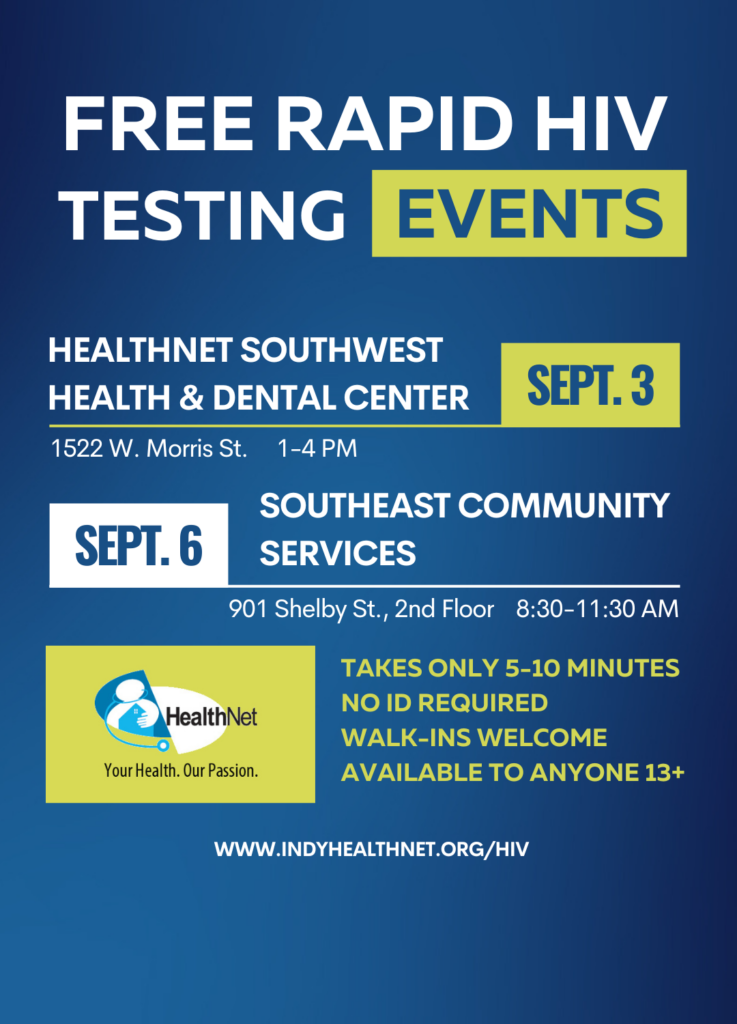 FREE RAPID HIV TESTING EVENTS

HEALTHNET SOUTHWEST HEALTH & DENTAL CENTER

SEPT. 3

1522 W. Morris St. 1-4 PM

SEPT. 6

SOUTHEAST COMMUNITY SERVICES

901 Shelby St., 2nd Floor 8:30-11:30 AM

HealthNet
Your Health. Our Passion.

TAKES ONLY 5-10 MINUTES
NO ID REQUIRED
WALK-INS WELCOME
AVAILABLE TO ANYONE 13+

WWW.INDYHEALTHNET.ORG/HIV